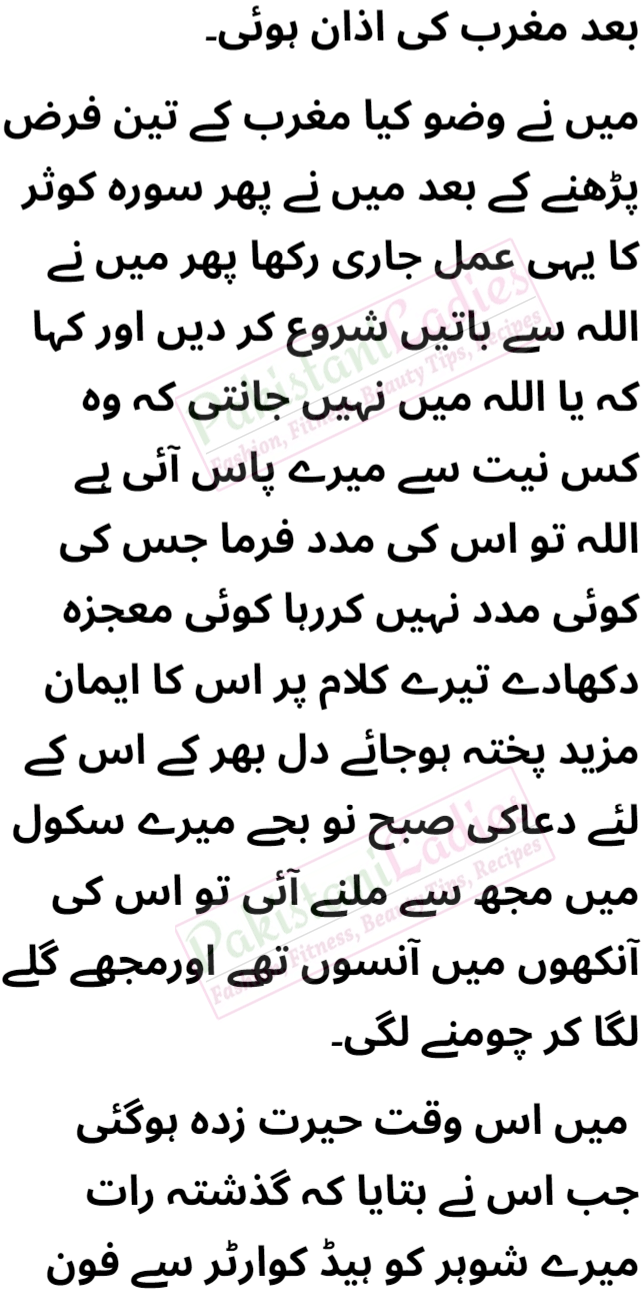 بعد مغرب کی اذان ہوئی۔

میں نے وضو کیا مغرب کے تین فرض پڑھنے کے بعد میں نے پھر سورہ کوثر کا یہی عمل جاری رکھا پھر میں نے اللہ سے باتیں شروع کر دیں اور کہا کہ یا اللہ میں نہیں جانتی کہ وہ کس نیت سے میرے پاس آئی ہے اللہ تو اس کی مدد فرما جس کی کوئی مدد نہیں کررہا کوئی معجزہ دکھادے تیرے کلام پر اس کا ایمان مزید پختہ ہوجائے دل بھر کے اس کے لئے دعاکی صبح نو بجے میرے سکول میں مجھ سے ملنے آئی تو اس کی آنکھوں میں آنسوں تھے اورمجھے گلے لگا کر چومنے لگی۔

میں اس وقت حیرت زدہ ہوگئی جب اس نے بتایا کہ گذشتہ رات میرے شوہر کو ہیڈ کوارٹر سے فون

PakistaniLadies
Fashion, Fitness, Beauty Tips, Recipes
PakistaniLadies
Fashion, Fitness, Beauty Tips, Recipes